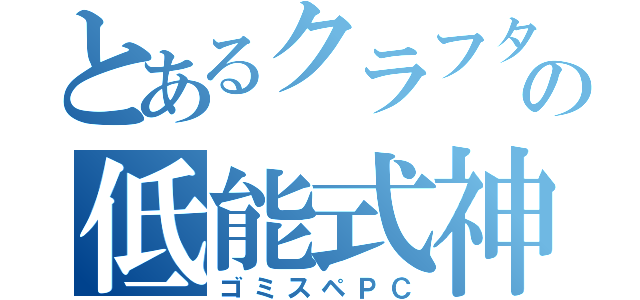 とあるクラフタの
低能式神
ゴミスペPC